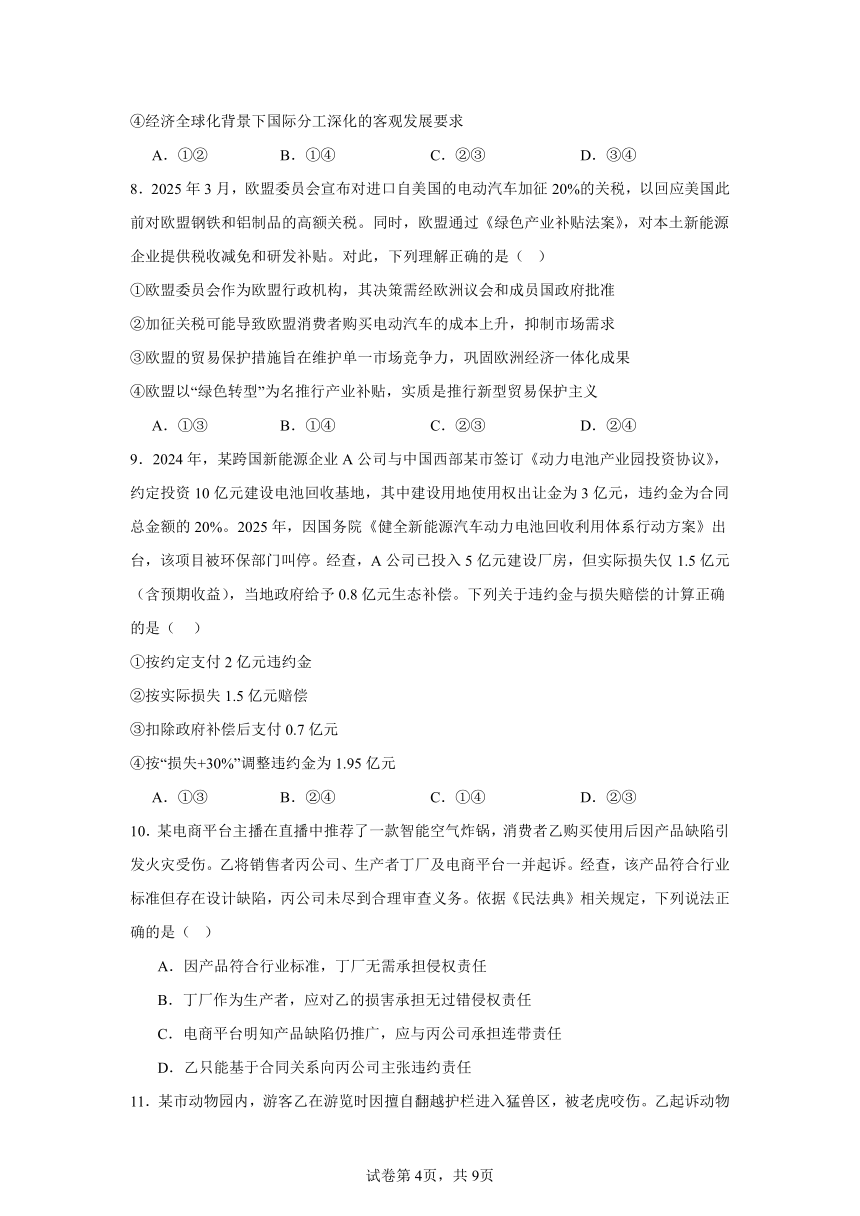 ④经济全球化背景下国际分工深化的客观发展要求

A．①②　　B．①④　　C．②③　　D．③④

8．2025 年 3 月，欧盟委员会宣布对进口自美国的电动汽车加征 20%的关税，以回应美国此前对欧盟钢铁和铝制品的高额关税。同时，欧盟通过《绿色产业补贴法案》，对本土新能源企业提供税收减免和研发补贴。对此，下列理解正确的是（　）

①欧盟委员会作为欧盟行政机构，其决策需经欧洲议会和成员国政府批准

②加征关税可能导致欧盟消费者购买电动汽车的成本上升，抑制市场需求

③欧盟的贸易保护措施旨在维护单一市场竞争力，巩固欧洲经济一体化成果

④欧盟以“绿色转型”为名推行产业补贴，实质是推行新型贸易保护主义

A．①③　　B．①④　　C．②③　　D．②④

9．2024 年，某跨国新能源企业 A 公司与中国西部某市签订《动力电池产业园投资协议》，约定投资 10 亿元建设电池回收基地，其中建设用地使用权出让金为 3 亿元，违约金为合同总金额的 20%。2025 年，因国务院《健全新能源汽车动力电池回收利用体系行动方案》出台，该项目被环保部门叫停。经查，A 公司已投入 5 亿元建设厂房，但实际损失仅 1.5 亿元（含预期收益），当地政府给予 0.8 亿元生态补偿。下列关于违约金与损失赔偿的计算正确的是（　）

①按约定支付 2 亿元违约金

②按实际损失 1.5 亿元赔偿

③扣除政府补偿后支付 0.7 亿元

④按“损失+30%”调整违约金为 1.95 亿元

A．①③　　B．②④　　C．①④　　D．②③

10．某电商平台主播在直播中推荐了一款智能空气炸锅，消费者乙购买使用后因产品缺陷引发火灾受伤。乙将销售者丙公司、生产者丁厂及电商平台一并起诉。经查，该产品符合行业标准但存在设计缺陷，丙公司未尽到合理审查义务。依据《民法典》相关规定，下列说法正确的是（　）

A．因产品符合行业标准，丁厂无需承担侵权责任

B．丁厂作为生产者，应对乙的损害承担无过错侵权责任

C．电商平台明知产品缺陷仍推广，应与丙公司承担连带责任

D．乙只能基于合同关系向丙公司主张违约责任

11．某市动物园内，游客乙在游览时因擅自翻越护栏进入猛兽区，被老虎咬伤。乙起诉动物

试卷第 4页，共 9页